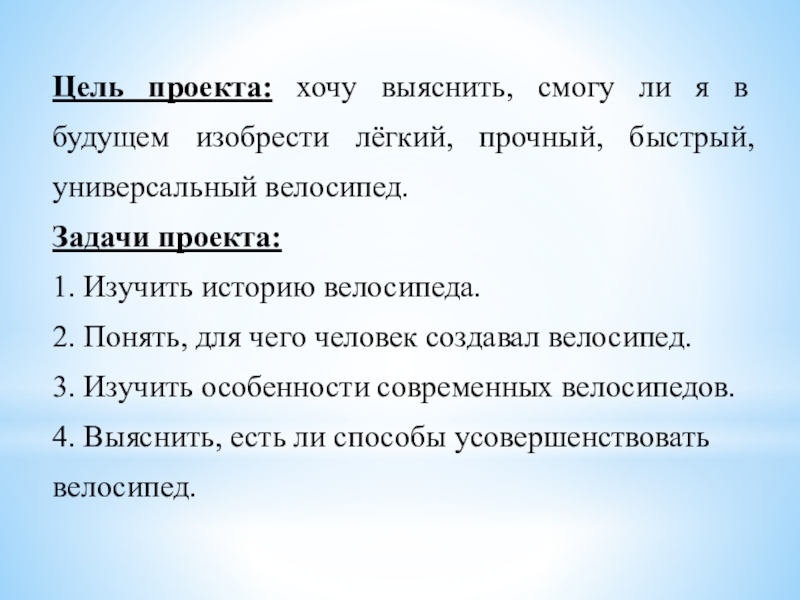 Цель проекта: хочу выяснить, смогу ли я в будущем изобрести лёгкий, прочный, быстрый, универсальный велосипед.

Задачи проекта:

1. Изучить историю велосипеда.

2. Понять, для чего человек создавал велосипед.

3. Изучить особенности современных велосипедов.

4. Выяснить, есть ли способы усовершенствовать велосипед.